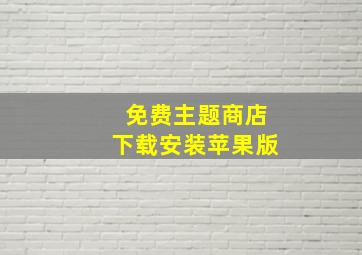 免费主题商店
下载安装苹果版